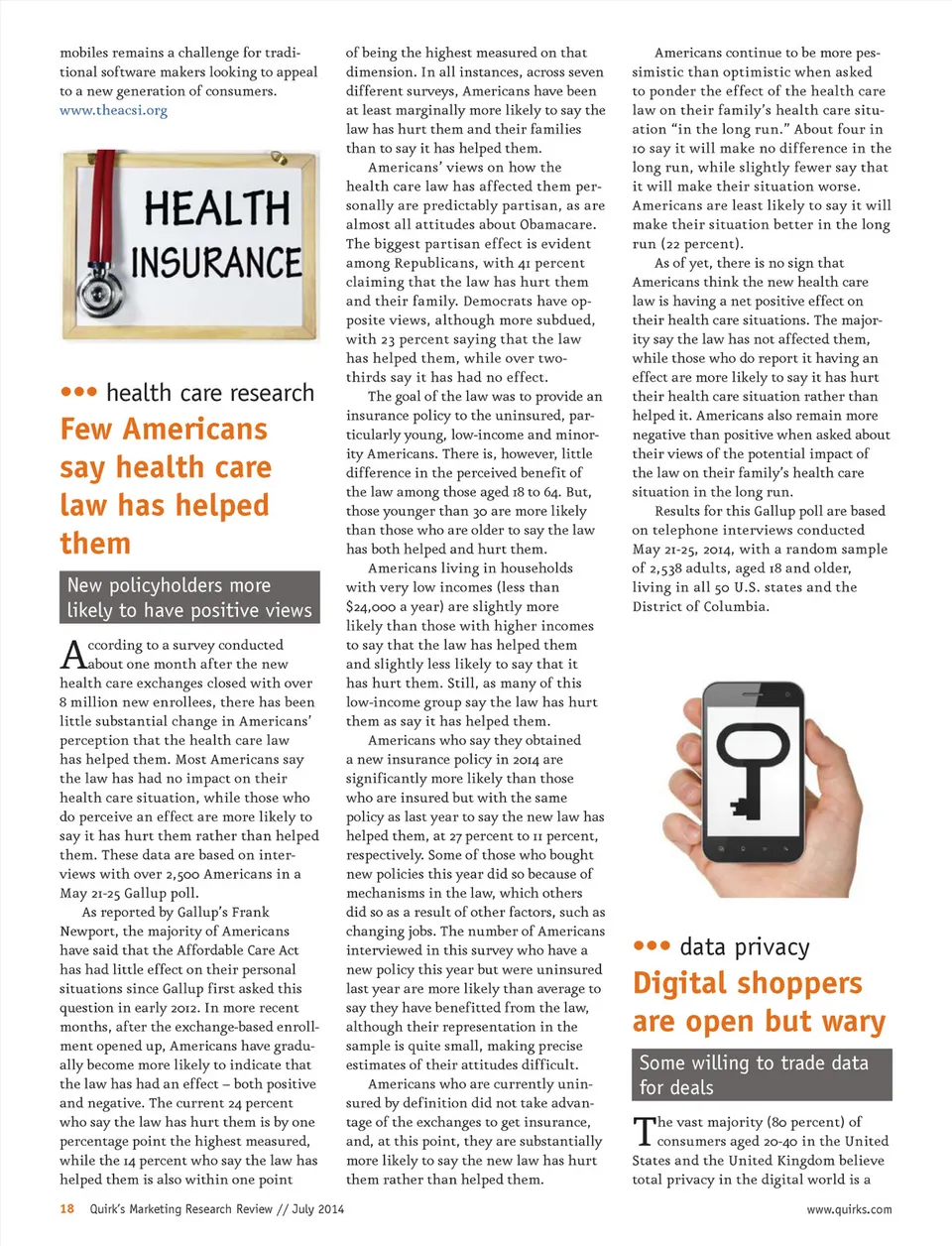 mobiles remains a challenge for traditional software makers looking to appeal to a new generation of consumers. www.theacsi.org

HEALTH INSURANCE

••• health care research

Few Americans say health care law has helped them

New policyholders more likely to have positive views

According to a survey conducted about one month after the new health care exchanges closed with over 8 million new enrollees, there has been little substantial change in Americans' perception that the health care law has helped them. Most Americans say the law has had no impact on their health care situation, while those who do perceive an effect are more likely to say it has hurt them rather than helped them. These data are based on interviews with over 2,500 Americans in a May 21-25 Gallup poll.

As reported by Gallup's Frank Newport, the majority of Americans have said that the Affordable Care Act has had little effect on their personal situations since Gallup first asked this question in early 2012. In more recent months, after the exchange-based enrollment opened up, Americans have gradually become more likely to indicate that the law has had an effect – both positive and negative. The current 24 percent who say the law has hurt them is by one percentage point the highest measured, while the 14 percent who say the law has helped them is also within one point of being the highest measured on that dimension. In all instances, across seven different surveys, Americans have been at least marginally more likely to say the law has hurt them and their families than to say it has helped them.

Americans' views on how the health care law has affected them personally are predictably partisan, as are almost all attitudes about Obamacare. The biggest partisan effect is evident among Republicans, with 41 percent claiming that the law has hurt them and their family. Democrats have opposite views, although more subdued, with 23 percent saying that the law has helped them, while over two-thirds say it has had no effect.

The goal of the law was to provide an insurance policy to the uninsured, particularly young, low-income and minority Americans. There is, however, little difference in the perceived benefit of the law among those aged 18 to 64. But, those younger than 30 are more likely than those who are older to say the law has both helped and hurt them.

Americans living in households with very low incomes (less than $24,000 a year) are slightly more likely than those with higher incomes to say that the law has helped them and slightly less likely to say that it has hurt them. Still, as many of this low-income group say the law has hurt them as say it has helped them.

Americans who say they obtained a new insurance policy in 2014 are significantly more likely than those who are insured but with the same policy as last year to say the new law has helped them, at 27 percent to 11 percent, respectively. Some of those who bought new policies this year did so because of mechanisms in the law, which others did so as a result of other factors, such as changing jobs. The number of Americans interviewed in this survey who have a new policy this year but were uninsured last year are more likely than average to say they have benefitted from the law, although their representation in the sample is quite small, making precise estimates of their attitudes difficult.

Americans who are currently uninsured by definition did not take advantage of the exchanges to get insurance, and, at this point, they are substantially more likely to say the new law has hurt them rather than helped them.

Americans continue to be more pessimistic than optimistic when asked to ponder the effect of the health care law on their family's health care situation "in the long run." About four in 10 say it will make no difference in the long run, while slightly fewer say that it will make their situation worse. Americans are least likely to say it will make their situation better in the long run (22 percent).

As of yet, there is no sign that Americans think the new health care law is having a net positive effect on their health care situations. The majority say the law has not affected them, while those who do report it having an effect are more likely to say it has hurt their health care situation rather than helped it. Americans also remain more negative than positive when asked about their views of the potential impact of the law on their family's health care situation in the long run.

Results for this Gallup poll are based on telephone interviews conducted May 21-25, 2014, with a random sample of 2,538 adults, aged 18 and older, living in all 50 U.S. states and the District of Columbia.

••• data privacy

Digital shoppers are open but wary

Some willing to trade data for deals

The vast majority (80 percent) of consumers aged 20-40 in the United States and the United Kingdom believe total privacy in the digital world is a

18 Quirk's Marketing Research Review // July 2014

www.quirks.com